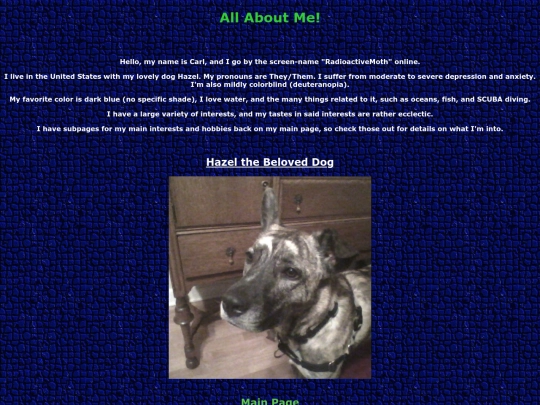 All About Me!

Hello, my name is Carl, and I go by the screen-name "RadioactiveMoth" online.

I live in the United States with my lovely dog Hazel. My pronouns are They/Them. I suffer from moderate to severe depression and anxiety. I'm also mildly colorblind (deuteranopia).

My favorite color is dark blue (no specific shade), I love water, and the many things related to it, such as oceans, fish, and SCUBA diving.

I have a large variety of interests, and my tastes in said interests are rather ecclectic.

I have subpages for my main interests and hobbies back on my main page, so check those out for details on what I'm into.

Hazel the Beloved Dog

Main Page